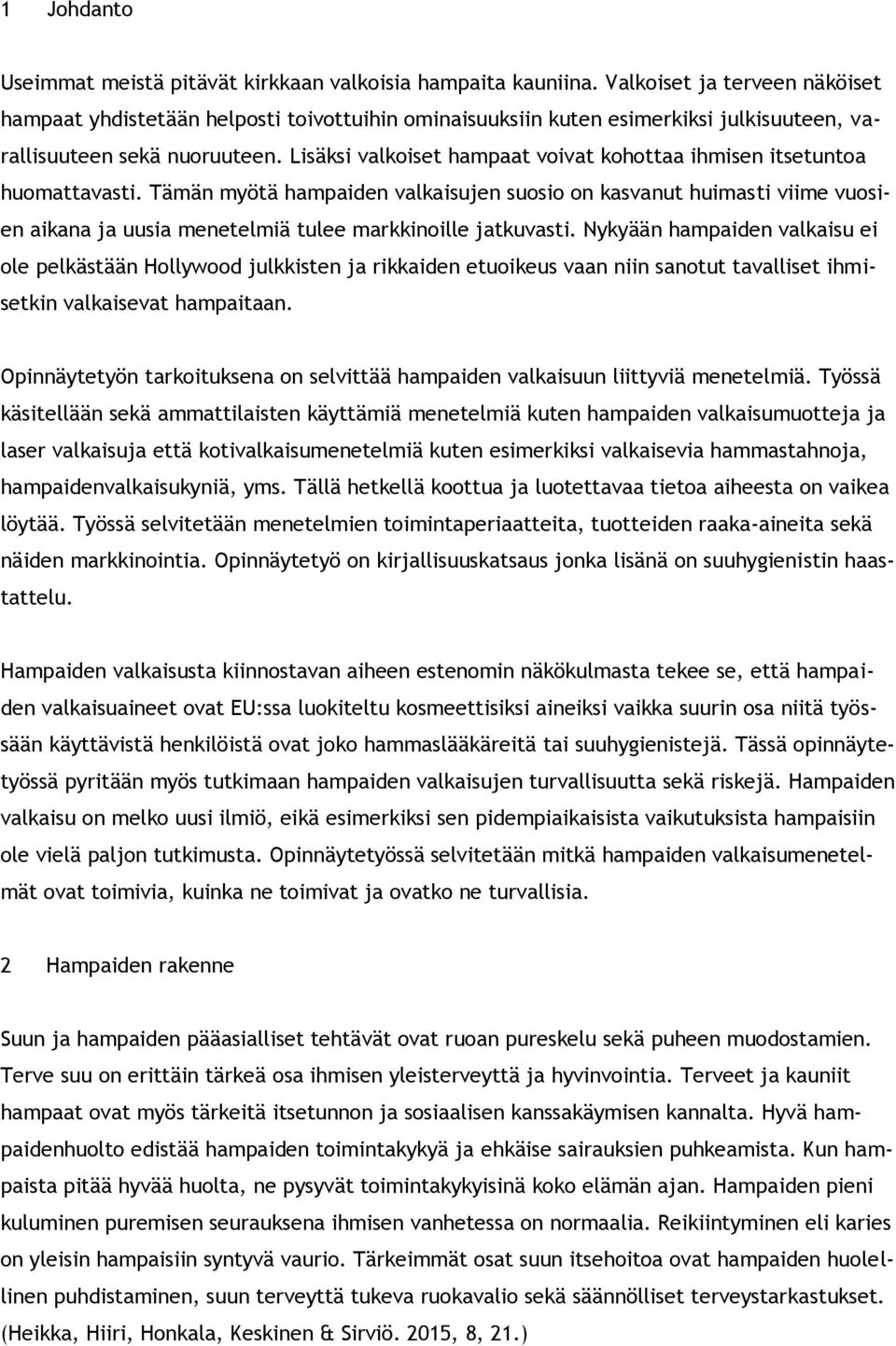 1 Johdanto

Useimmat meistä pitävät kirkkaan valkoisia hampaita kauniina. Valkoiset ja terveen näköiset hampaat yhdistetään helposti toivottuihin ominaisuuksiin kuten esimerkiksi julkisuuteen, varallisuuteen sekä nuoruuteen. Lisäksi valkoiset hampaat voivat kohottaa ihmisen itsetuntoa huomattavasti. Tämän myötä hampaiden valkaisujen suosio on kasvanut huimasti viime vuosien aikana ja uusia menetelmiä tulee markkinoille jatkuvasti. Nykyään hampaiden valkaisu ei ole pelkästään Hollywood julkkisten ja rikkaiden etuoikeus vaan niin sanotut tavalliset ihmisetkin valkaisevat hampaitaan.

Opinnäytetyön tarkoituksena on selvittää hampaiden valkaisuun liittyviä menetelmiä. Työssä käsitellään sekä ammattilaisten käyttämiä menetelmiä kuten hampaiden valkaisumuotteja ja laser valkaisuja että kotivalkaisumenetelmiä kuten esimerkiksi valkaisevia hammastahnoja, hampaidenvalkaisukyniä, yms. Tällä hetkellä koottua ja luotettavaa tietoa aiheesta on vaikea löytää. Työssä selvitetään menetelmien toimintaperiaatteita, tuotteiden raaka-aineita sekä näiden markkinointia. Opinnäytetyö on kirjallisuuskatsaus jonka lisänä on suuhygienistin haastattelu.

Hampaiden valkaisusta kiinnostavan aiheen estenomin näkökulmasta tekee se, että hampaiden valkaisuaineet ovat EU:ssa luokiteltu kosmeettisiksi aineiksi vaikka suurin osa niitä työssään käyttävistä henkilöistä ovat joko hammaslääkäreitä tai suuhygienistejä. Tässä opinnäytetyössä pyritään myös tutkimaan hampaiden valkaisujen turvallisuutta sekä riskejä. Hampaiden valkaisu on melko uusi ilmiö, eikä esimerkiksi sen pidempiaikaisista vaikutuksista hampaisiin ole vielä paljon tutkimusta. Opinnäytetyössä selvitetään mitkä hampaiden valkaisumenetelmät ovat toimivia, kuinka ne toimivat ja ovatko ne turvallisia.

2 Hampaiden rakenne

Suun ja hampaiden pääasialliset tehtävät ovat ruoan pureskelu sekä puheen muodostamien. Terve suu on erittäin tärkeä osa ihmisen yleisterveyttä ja hyvinvointia. Terveet ja kauniit hampaat ovat myös tärkeitä itsetunnon ja sosiaalisen kanssakäymisen kannalta. Hyvä hampaidenhuolto edistää hampaiden toimintakykyä ja ehkäise sairauksien puhkeamista. Kun hampaista pitää hyvää huolta, ne pysyvät toimintakykyisinä koko elämän ajan. Hampaiden pieni kuluminen puremisen seurauksena ihmisen vanhetessa on normaalia. Reikiintyminen eli karies on yleisin hampaisiin syntyvä vaurio. Tärkeimmät osat suun itsehoitoa ovat hampaiden huolellinen puhdistaminen, suun terveyttä tukeva ruokavalio sekä säännölliset terveystarkastukset. (Heikka, Hiiri, Honkala, Keskinen & Sirviö. 2015, 8, 21.)